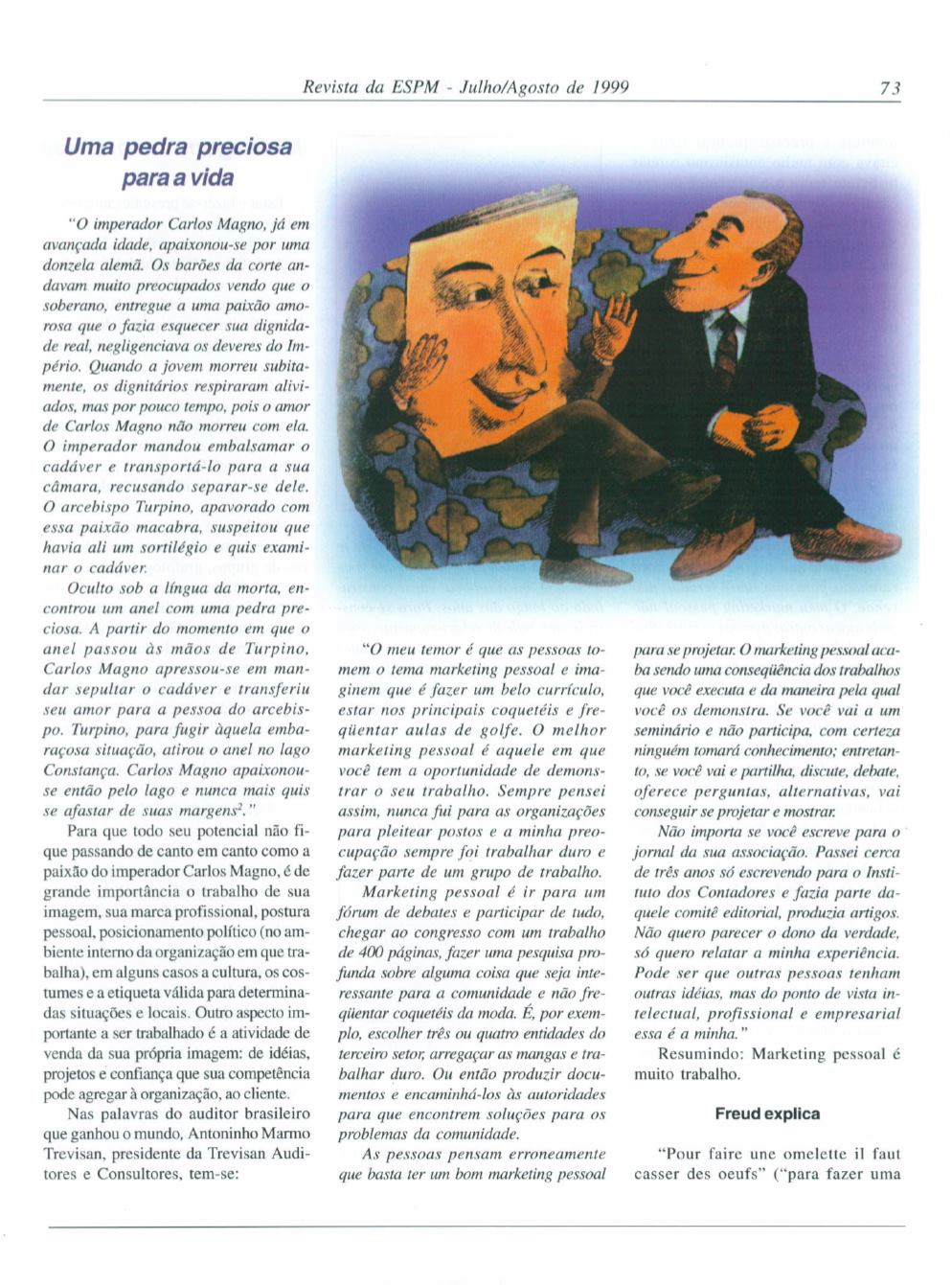 Revista da ESPM - Julho/Agosto de 1999

73

Uma pedra preciosa para a vida

"O imperador Carlos Magno, já em avançada idade, apaixonou-se por uma donzela alemã. Os barões da corte andavam muito preocupados vendo que o soberano, entregue a uma paixão amorosa que o fazia esquecer sua dignidade real, negligenciava os deveres do Império. Quando a jovem morreu subitamente, os dignitários respiraram aliviados, mas por pouco tempo, pois o amor de Carlos Magno não morreu com ela. O imperador mandou embalsamar o cadáver e transportá-lo para a sua câmara, recusando separar-se dele. O arcebispo Turpino, apavorado com essa paixão macabra, suspeitou que havia ali um sortilégio e quis examinar o cadáver.

Oculto sob a língua da morta, encontrou um anel com uma pedra preciosa. A partir do momento em que o anel passou às mãos de Turpino, Carlos Magno apressou-se em mandar sepultar o cadáver e transferiu seu amor para a pessoa do arcebispo. Turpino, para fugir àquela embaraçosa situação, atirou o anel no lago Constança. Carlos Magno apaixonou-se então pelo lago e nunca mais quis se afastar de suas margens$^2$."

Para que todo seu potencial não fique passando de canto em canto como a paixão do imperador Carlos Magno, é de grande importância o trabalho de sua imagem, sua marca profissional, postura pessoal, posicionamento político (no ambiente interno da organização em que trabalha), em alguns casos a cultura, os costumes e a etiqueta válida para determinadas situações e locais. Outro aspecto importante a ser trabalhado é a atividade de venda da sua própria imagem: de idéias, projetos e confiança que sua competência pode agregar à organização, ao cliente.

Nas palavras do auditor brasileiro que ganhou o mundo, Antoninho Marmo Trevisan, presidente da Trevisan Auditores e Consultores, tem-se:

"O meu temor é que as pessoas tomem o tema marketing pessoal e imaginem que é fazer um belo currículo, estar nos principais coquetéis e freqüentar aulas de golfe. O melhor marketing pessoal é aquele em que você tem a oportunidade de demonstrar o seu trabalho. Sempre pensei assim, nunca fui para as organizações para pleitear postos e a minha preocupação sempre foi trabalhar duro e fazer parte de um grupo de trabalho.

Marketing pessoal é ir para um fórum de debates e participar de tudo, chegar ao congresso com um trabalho de 400 páginas, fazer uma pesquisa profunda sobre alguma coisa que seja interessante para a comunidade e não freqüentar coquetéis da moda. É, por exemplo, escolher três ou quatro entidades do terceiro setor, arregaçar as mangas e trabalhar duro. Ou então produzir documentos e encaminhá-los às autoridades para que encontrem soluções para os problemas da comunidade.

As pessoas pensam erroneamente que basta ter um bom marketing pessoal para se projetar. O marketing pessoal acaba sendo uma conseqüência dos trabalhos que você executa e da maneira pela qual você os demonstra. Se você vai a um seminário e não participa, com certeza ninguém tomará conhecimento; entretanto, se você vai e partilha, discute, debate, oferece perguntas, alternativas, vai conseguir se projetar e mostrar.

Não importa se você escreve para o jornal da sua associação. Passei cerca de três anos só escrevendo para o Instituto dos Contadores e fazia parte daquele comitê editorial, produzia artigos. Não quero parecer o dono da verdade, só quero relatar a minha experiência. Pode ser que outras pessoas tenham outras idéias, mas do ponto de vista intelectual, profissional e empresarial essa é a minha."

Resumindo: Marketing pessoal é muito trabalho.

Freud explica

"Pour faire une omelette il faut casser des oeufs" ("para fazer uma